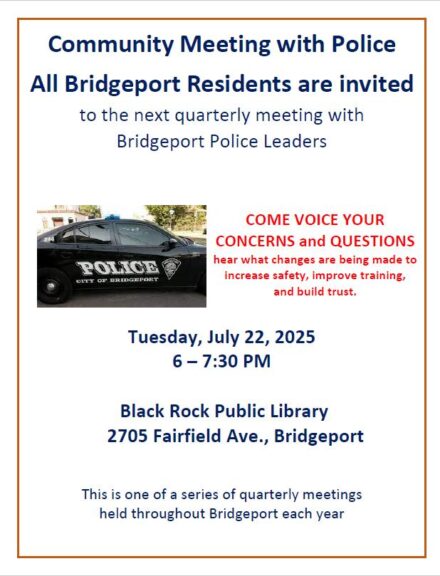 Community Meeting with Police

All Bridgeport Residents are invited

to the next quarterly meeting with Bridgeport Police Leaders

POLICE
CITY OF BRIDGEPORT

COME VOICE YOUR CONCERNS and QUESTIONS

hear what changes are being made to increase safety, improve training, and build trust.

Tuesday, July 22, 2025
6 – 7:30 PM

Black Rock Public Library
2705 Fairfield Ave., Bridgeport

This is one of a series of quarterly meetings held throughout Bridgeport each year